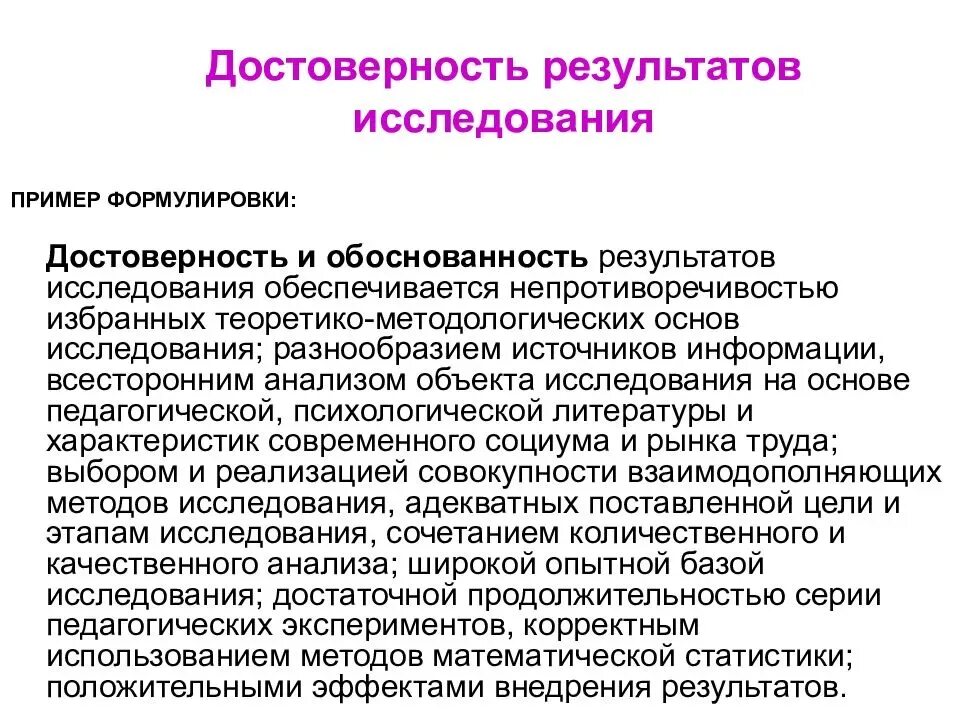 Достоверность результатов исследования

ПРИМЕР ФОРМУЛИРОВКИ:

Достоверность и обоснованность результатов исследования обеспечивается непротиворечивостью избранных теоретико-методологических основ исследования; разнообразием источников информации, всесторонним анализом объекта исследования на основе педагогической, психологической литературы и характеристик современного социума и рынка труда; выбором и реализацией совокупности взаимодополняющих методов исследования, адекватных поставленной цели и этапам исследования, сочетанием количественного и качественного анализа; широкой опытной базой исследования; достаточной продолжительностью серии педагогических экспериментов, корректным использованием методов математической статистики; положительными эффектами внедрения результатов.